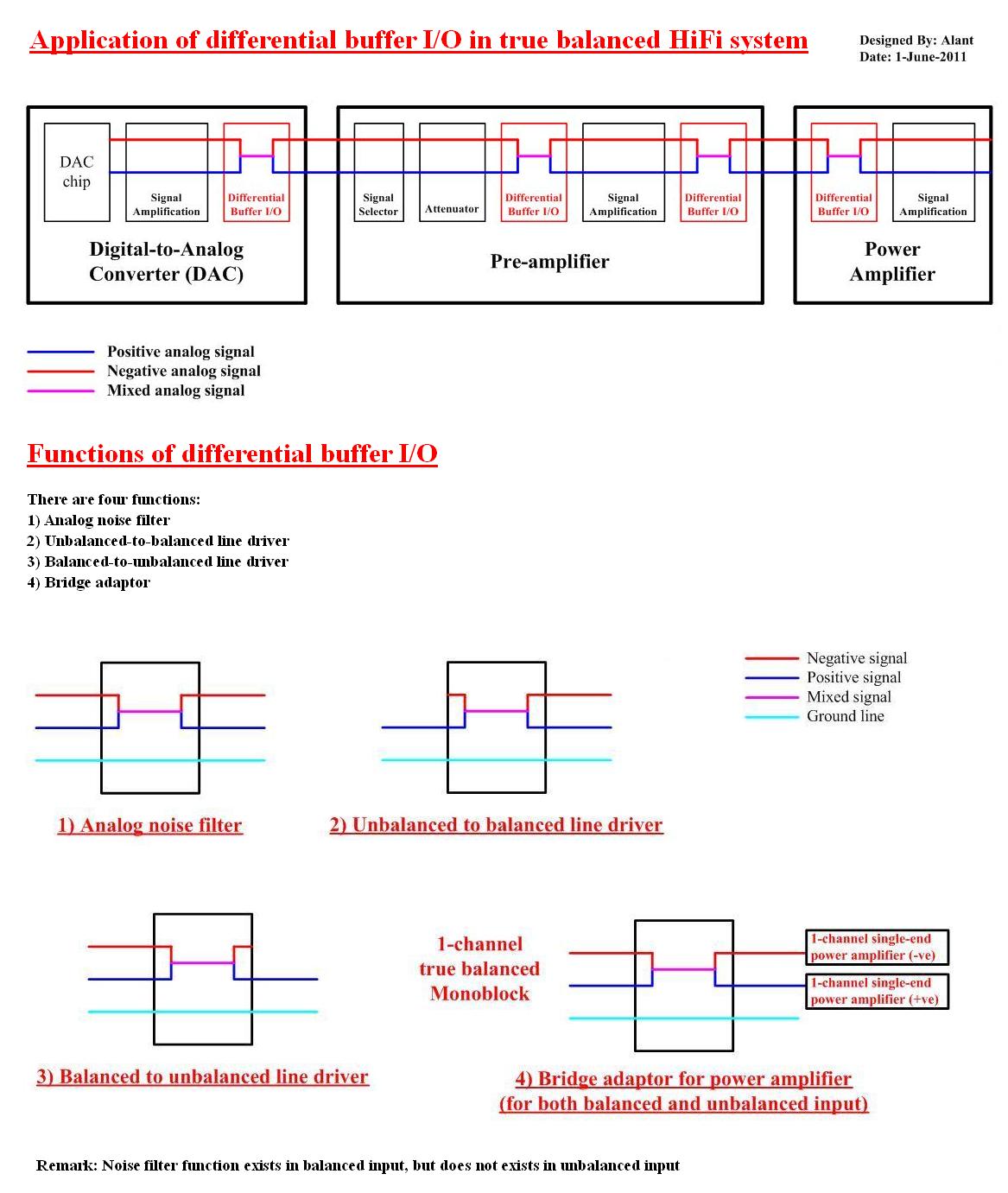 Application of differential buffer I/O in true balanced HiFi system

Designed By: Alant
Date: 1-June-2011

DAC chip

Signal Amplification

Differential Buffer I/O

Digital-to-Analog Converter (DAC)

Signal Selector

Attenuator

Differential Buffer I/O

Signal Amplification

Differential Buffer I/O

Pre-amplifier

Differential Buffer I/O

Signal Amplification

Power Amplifier

Positive analog signal
Negative analog signal
Mixed analog signal

Functions of differential buffer I/O

There are four functions:
1) Analog noise filter
2) Unbalanced-to-balanced line driver
3) Balanced-to-unbalanced line driver
4) Bridge adaptor

Negative signal
Positive signal
Mixed signal
Ground line

1) Analog noise filter

2) Unbalanced to balanced line driver

3) Balanced to unbalanced line driver

1-channel true balanced Monoblock

1-channel single-end power amplifier (-ve)

1-channel single-end power amplifier (+ve)

4) Bridge adaptor for power amplifier (for both balanced and unbalanced input)

Remark: Noise filter function exists in balanced input, but does not exists in unbalanced input